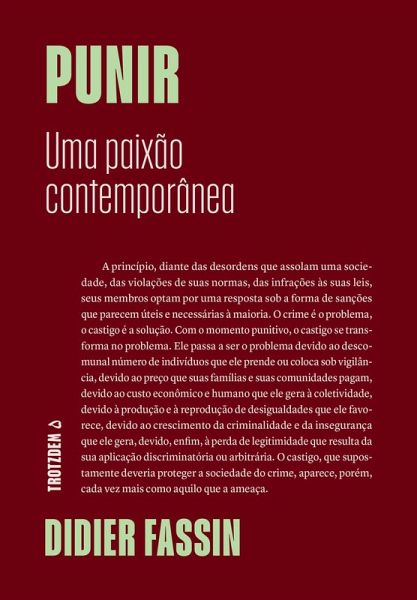 PUNIR

Uma paixão contemporânea

A princípio, diante das desordens que assolam uma sociedade, das violações de suas normas, das infrações às suas leis, seus membros optam por uma resposta sob a forma de sanções que parecem úteis e necessárias à maioria. O crime é o problema, o castigo é a solução. Com o momento punitivo, o castigo se transforma no problema. Ele passa a ser o problema devido ao descomunal número de indivíduos que ele prende ou coloca sob vigilância, devido ao preço que suas famílias e suas comunidades pagam, devido ao custo econômico e humano que ele gera à coletividade, devido à produção e à reprodução de desigualdades que ele favorece, devido ao crescimento da criminalidade e da insegurança que ele gera, devido, enfim, à perda de legitimidade que resulta da sua aplicação discriminatória ou arbitrária. O castigo, que supostamente deveria proteger a sociedade do crime, aparece, porém, cada vez mais como aquilo que a ameaça.

TROTZDEM

DIDIER FASSIN